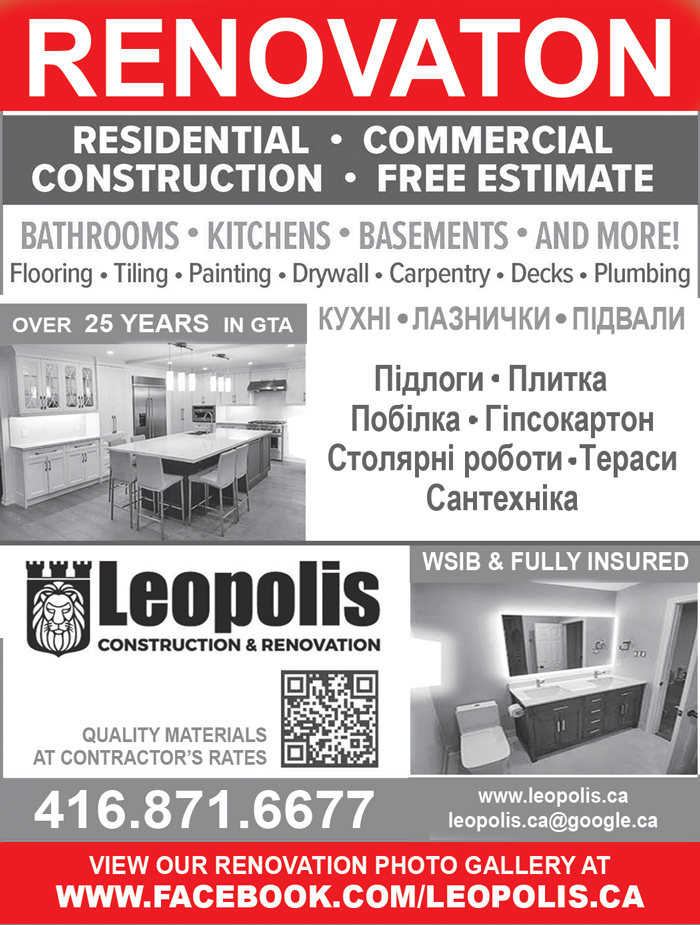 RENOVATON

RESIDENTIAL • COMMERCIAL
CONSTRUCTION • FREE ESTIMATE

BATHROOMS • KITCHENS • BASEMENTS • AND MORE!
Flooring • Tiling • Painting • Drywall • Carpentry • Decks • Plumbing

OVER 25 YEARS IN GTA

КУХНІ • ЛАЗНИЧКИ • ПІДВАЛИ

Підлоги • Плитка
Побілка • Гіпсокартон
Столярні роботи • Тераси
Сантехніка

Leopolis
CONSTRUCTION & RENOVATION

WSIB & FULLY INSURED

QUALITY MATERIALS
AT CONTRACTOR'S RATES

416.871.6677

www.leopolis.ca
leopolis.ca@google.ca

VIEW OUR RENOVATION PHOTO GALLERY AT
WWW.FACEBOOK.COM/LEOPOLIS.CA